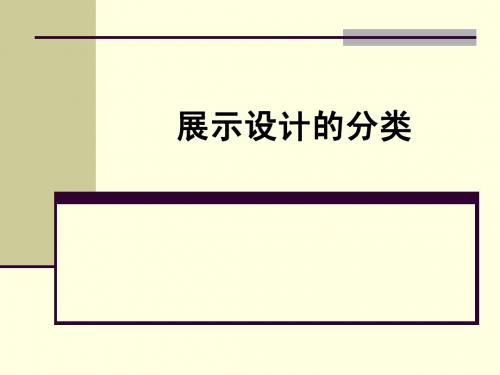 展示设计的分类